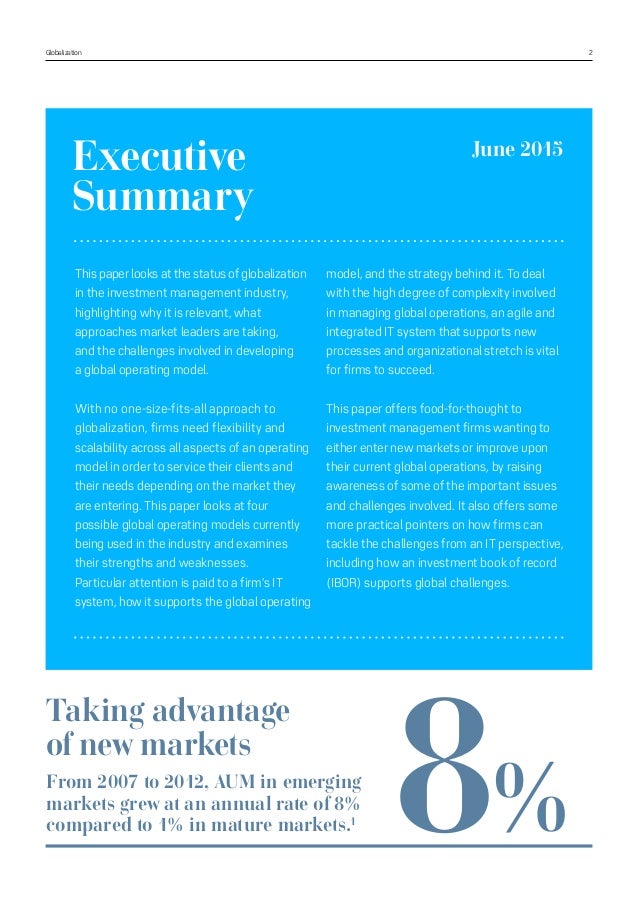 Globalization

2

Executive Summary

June 2015

This paper looks at the status of globalization in the investment management industry, highlighting why it is relevant, what approaches market leaders are taking, and the challenges involved in developing a global operating model.

With no one-size-fits-all approach to globalization, firms need flexibility and scalability across all aspects of an operating model in order to service their clients and their needs depending on the market they are entering. This paper looks at four possible global operating models currently being used in the industry and examines their strengths and weaknesses. Particular attention is paid to a firm's IT system, how it supports the global operating model, and the strategy behind it. To deal with the high degree of complexity involved in managing global operations, an agile and integrated IT system that supports new processes and organizational stretch is vital for firms to succeed.

This paper offers food-for-thought to investment management firms wanting to either enter new markets or improve upon their current global operations, by raising awareness of some of the important issues and challenges involved. It also offers some more practical pointers on how firms can tackle the challenges from an IT perspective, including how an investment book of record (IBOR) supports global challenges.

Taking advantage of new markets

From 2007 to 2012, AUM in emerging markets grew at an annual rate of 8% compared to 4% in mature markets.$^1$

8%